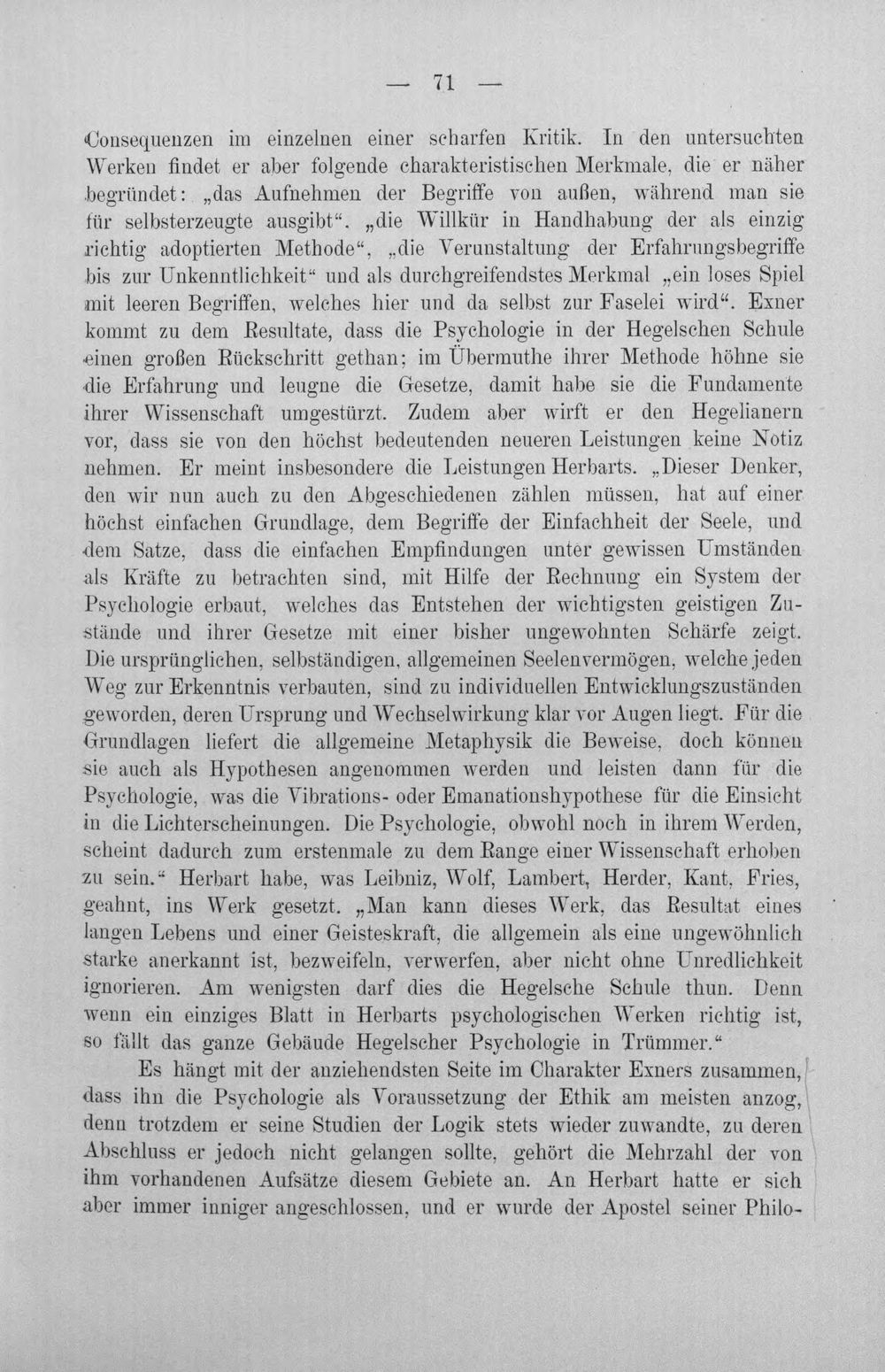 — 71 —

Consequenzen im einzelnen einer scharfen Kritik. In den untersuchten Werken findet er aber folgende charakteristischen Merkmale, die er näher begründet: „das Aufnehmen der Begriffe von außen, während man sie für selbsterzeugte ausgibt“, „die Willkür in Handhabung der als einzig richtig adoptierten Methode“, „die Verunstaltung der Erfahrungsbegriffe bis zur Unkenntlichkeit“ und als durchgreifendstes Merkmal „ein loses Spiel mit leeren Begriffen, welches hier und da selbst zur Faselei wird“. Exner kommt zu dem Resultate, dass die Psychologie in der Hegelschen Schule einen großen Rückschritt gethan; im Übermuthe ihrer Methode höhne sie die Erfahrung und leugne die Gesetze, damit habe sie die Fundamente ihrer Wissenschaft umgestürzt. Zudem aber wirft er den Hegelianern vor, dass sie von den höchst bedeutenden neueren Leistungen keine Notiz nehmen. Er meint insbesondere die Leistungen Herbarts. „Dieser Denker, den wir nun auch zu den Abgeschiedenen zählen müssen, hat auf einer höchst einfachen Grundlage, dem Begriffe der Einfachheit der Seele, und dem Satze, dass die einfachen Empfindungen unter gewissen Umständen als Kräfte zu betrachten sind, mit Hilfe der Rechnung ein System der Psychologie erbaut, welches das Entstehen der wichtigsten geistigen Zustände und ihrer Gesetze mit einer bisher ungewohnten Schärfe zeigt. Die ursprünglichen, selbständigen, allgemeinen Seelenvermögen, welche jeden Weg zur Erkenntnis verbauten, sind zu individuellen Entwicklungszuständen geworden, deren Ursprung und Wechselwirkung klar vor Augen liegt. Für die Grundlagen liefert die allgemeine Metaphysik die Beweise, doch können sie auch als Hypothesen angenommen werden und leisten dann für die Psychologie, was die Vibrations- oder Emanationshypothese für die Einsicht in die Lichterscheinungen. Die Psychologie, obwohl noch in ihrem Werden, scheint dadurch zum erstenmale zu dem Range einer Wissenschaft erhoben zu sein.“ Herbart habe, was Leibniz, Wolf, Lambert, Herder, Kant, Fries, geahnt, ins Werk gesetzt. „Man kann dieses Werk, das Resultat eines langen Lebens und einer Geisteskraft, die allgemein als eine ungewöhnlich starke anerkannt ist, bezweifeln, verwerfen, aber nicht ohne Unredlichkeit ignorieren. Am wenigsten darf dies die Hegelsche Schule thun. Denn wenn ein einziges Blatt in Herbarts psychologischen Werken richtig ist, so fällt das ganze Gebäude Hegelscher Psychologie in Trümmer.“

Es hängt mit der anziehendsten Seite im Charakter Exners zusammen, dass ihn die Psychologie als Voraussetzung der Ethik am meisten anzog, denn trotzdem er seine Studien der Logik stets wieder zuwandte, zu deren Abschluss er jedoch nicht gelangen sollte, gehört die Mehrzahl der von ihm vorhandenen Aufsätze diesem Gebiete an. An Herbart hatte er sich aber immer inniger angeschlossen, und er wurde der Apostel seiner Philo-